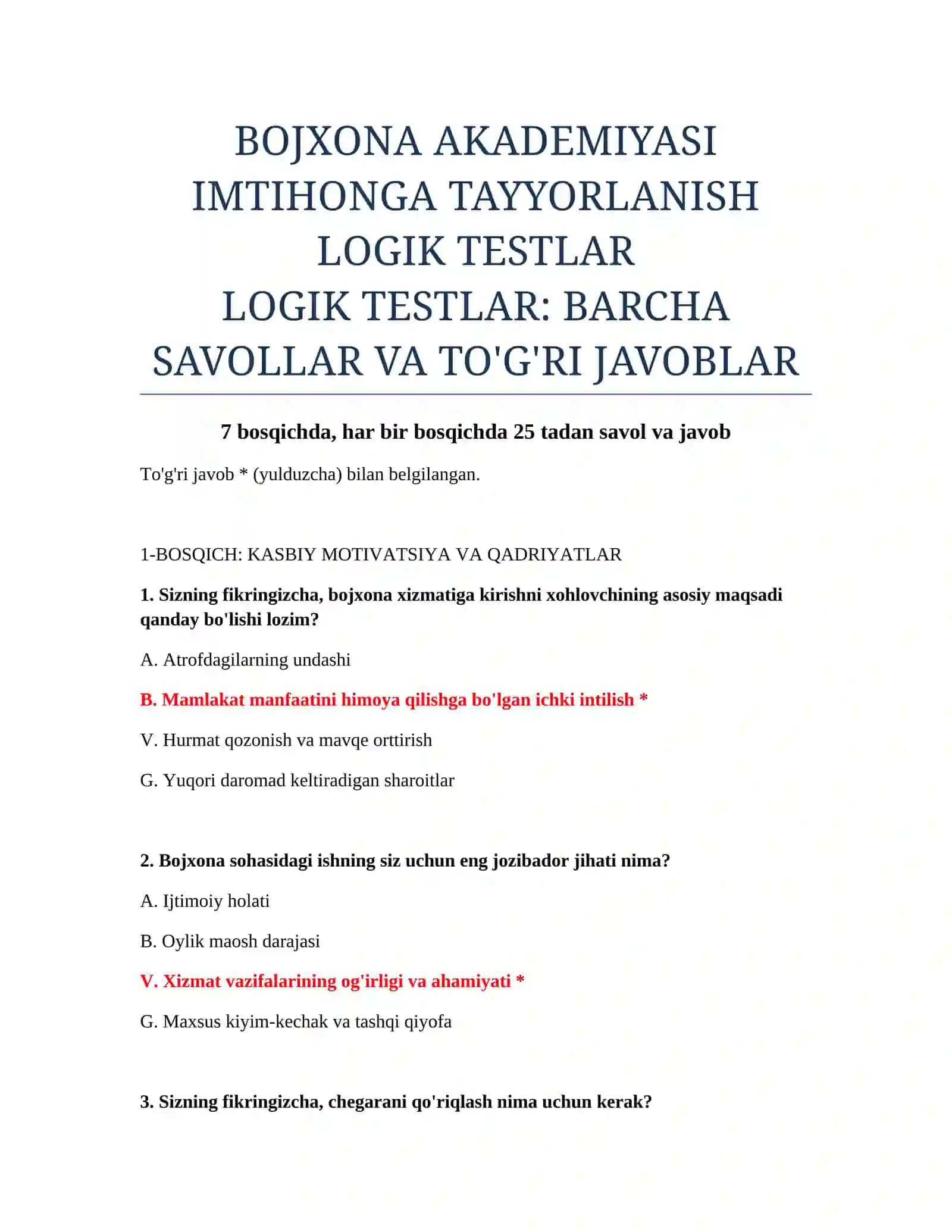 BOJXONA AKADEMIYASI IMTIHONGA TAYYORLANISH LOGIK TESTLAR
LOGIK TESTLAR: BARCHA SAVOLLAR VA TO'G'RI JAVOBLAR

7 bosqichda, har bir bosqichda 25 tadan savol va javob

To'g'ri javob * (yulduzcha) bilan belgilangan.

1-BOSQICH: KASBIY MOTIVATSIYA VA QADRIYATLAR

1. Sizning fikringizcha, bojxona xizmatiga kirishni xohlovchining asosiy maqsadi qanday bo'lishi lozim?

A. Atrofdagilarning undashi

B. Mamlakat manfaatini himoya qilishga bo'lgan ichki intilish *

V. Hurmat qozonish va mavqe orttirish

G. Yuqori daromad keltiradigan sharoitlar

2. Bojxona sohasidagi ishning siz uchun eng jozibador jihati nima?

A. Ijtimoiy holati

B. Oylik maosh darajasi

V. Xizmat vazifalarining og'irligi va ahamiyati *

G. Maxsus kiyim-kechak va tashqi qiyofa

3. Sizning fikringizcha, chegarani qo'riqlash nima uchun kerak?